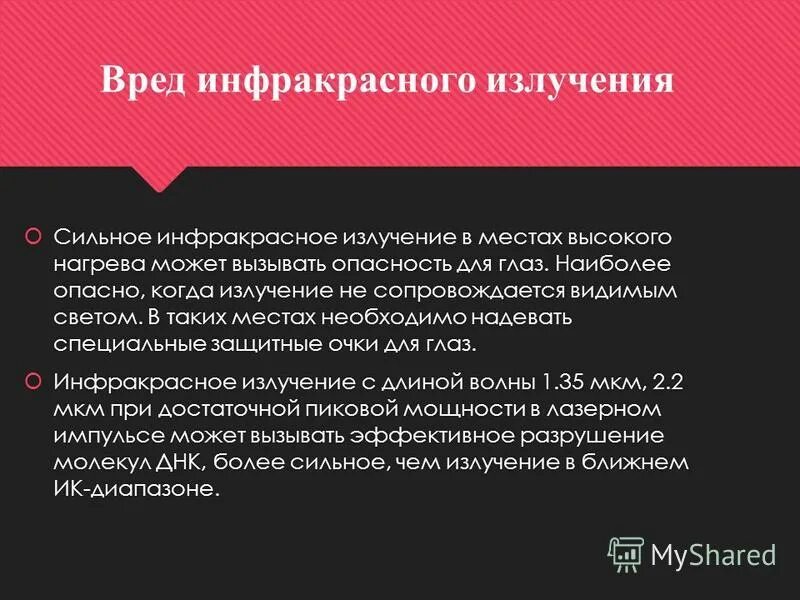 Вред инфракрасного излучения

Сильное инфракрасное излучение в местах высокого нагрева может вызывать опасность для глаз. Наиболее опасно, когда излучение не сопровождается видимым светом. В таких местах необходимо надевать специальные защитные очки для глаз.

Инфракрасное излучение с длиной волны 1.35 мкм, 2.2 мкм при достаточной пиковой мощности в лазерном импульсе может вызывать эффективное разрушение молекул ДНК, более сильное, чем излучение в ближнем ИК-диапазоне.

MyShared